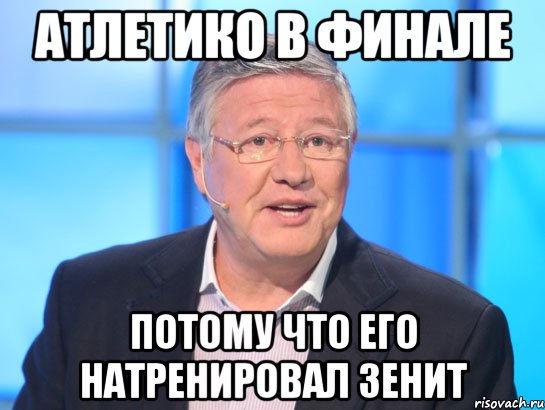 АТЛЕТИКО В ФИНАЛЕ

ПОТОМУ ЧТО ЕГО НАТРЕНИРОВАЛ ЗЕНИТ

risovach.ru